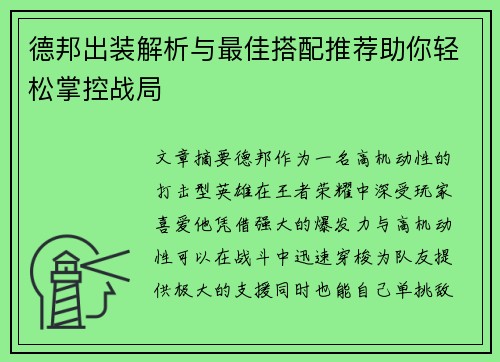 德邦出装解析与最佳搭配推荐助你轻松掌控战局

文章摘要德邦作为一名高机动性的打击型英雄在王者荣耀中深受玩家喜爱他凭借强大的爆发力与高机动性可以在战斗中迅速穿梭为队友提供极大的支援同时也能自己单挑敌